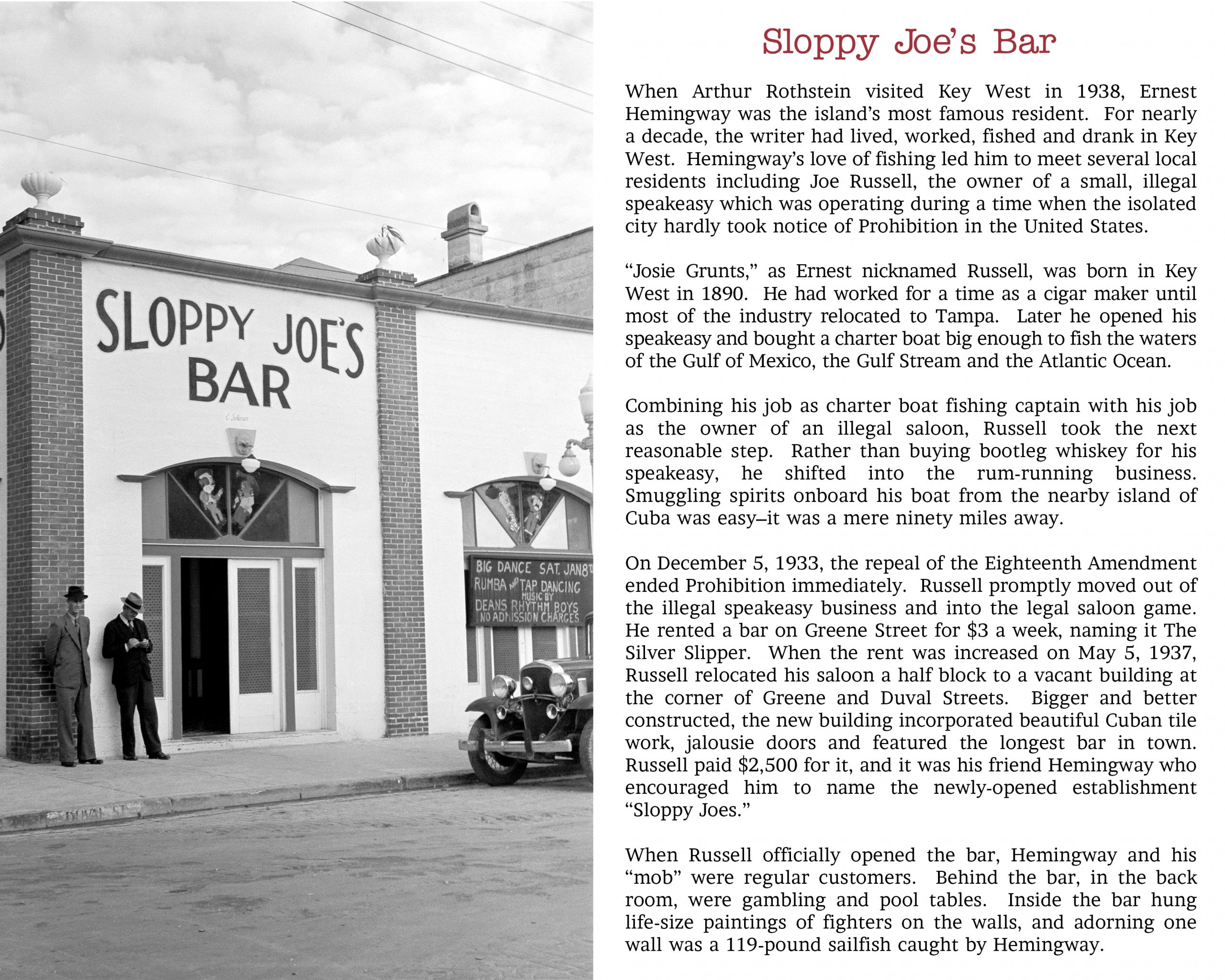 SLOPPY JOE'S BAR

BIG DANCE SAT. JAN 8TH
RUMBA AND TAP DANCING
MUSIC BY
DEANS RHYTHM BOYS
NO ADMISSION CHARGES

DUVAL ST

Sloppy Joe's Bar

When Arthur Rothstein visited Key West in 1938, Ernest Hemingway was the island's most famous resident. For nearly a decade, the writer had lived, worked, fished and drank in Key West. Hemingway's love of fishing led him to meet several local residents including Joe Russell, the owner of a small, illegal speakeasy which was operating during a time when the isolated city hardly took notice of Prohibition in the United States.

"Josie Grunts," as Ernest nicknamed Russell, was born in Key West in 1890. He had worked for a time as a cigar maker until most of the industry relocated to Tampa. Later he opened his speakeasy and bought a charter boat big enough to fish the waters of the Gulf of Mexico, the Gulf Stream and the Atlantic Ocean.

Combining his job as charter boat fishing captain with his job as the owner of an illegal saloon, Russell took the next reasonable step. Rather than buying bootleg whiskey for his speakeasy, he shifted into the rum-running business. Smuggling spirits onboard his boat from the nearby island of Cuba was easy–it was a mere ninety miles away.

On December 5, 1933, the repeal of the Eighteenth Amendment ended Prohibition immediately. Russell promptly moved out of the illegal speakeasy business and into the legal saloon game. He rented a bar on Greene Street for $3 a week, naming it The Silver Slipper. When the rent was increased on May 5, 1937, Russell relocated his saloon a half block to a vacant building at the corner of Greene and Duval Streets. Bigger and better constructed, the new building incorporated beautiful Cuban tile work, jalousie doors and featured the longest bar in town. Russell paid $2,500 for it, and it was his friend Hemingway who encouraged him to name the newly-opened establishment "Sloppy Joes."

When Russell officially opened the bar, Hemingway and his "mob" were regular customers. Behind the bar, in the back room, were gambling and pool tables. Inside the bar hung life-size paintings of fighters on the walls, and adorning one wall was a 119-pound sailfish caught by Hemingway.